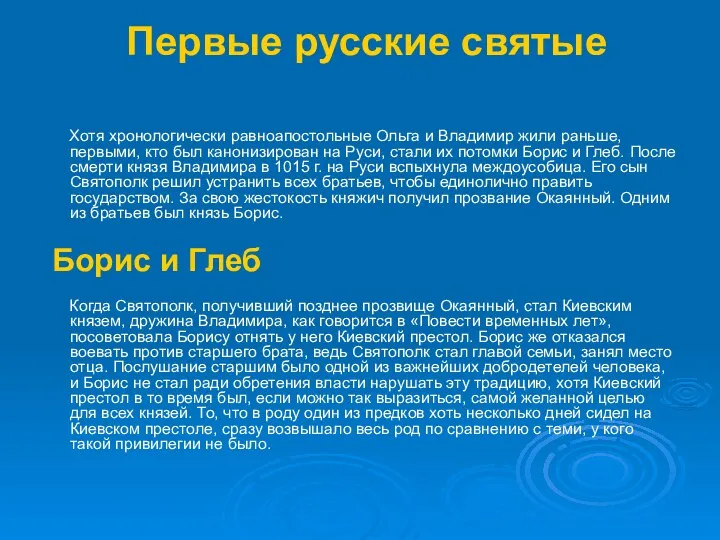 Первые русские святые

Хотя хронологически равноапостольные Ольга и Владимир жили раньше, первыми, кто был канонизирован на Руси, стали их потомки Борис и Глеб. После смерти князя Владимира в 1015 г. на Руси вспыхнула междоусобица. Его сын Святополк решил устранить всех братьев, чтобы единолично править государством. За свою жестокость княжич получил прозвание Окаянный. Одним из братьев был князь Борис.

Борис и Глеб

Когда Святополк, получивший позднее прозвище Окаянный, стал Киевским князем, дружина Владимира, как говорится в «Повести временных лет», посоветовала Борису отнять у него Киевский престол. Борис же отказался воевать против старшего брата, ведь Святополк стал главой семьи, занял место отца. Послушание старшим было одной из важнейших добродетелей человека, и Борис не стал ради обретения власти нарушать эту традицию, хотя Киевский престол в то время был, если можно так выразиться, самой желанной целью для всех князей. То, что в роду один из предков хоть несколько дней сидел на Киевском престоле, сразу возвышало весь род по сравнению с теми, у кого такой привилегии не было.